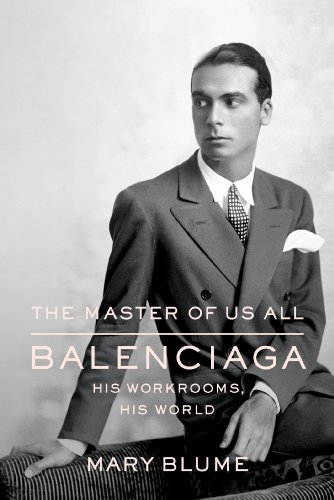 THE MASTER OF US ALL

BALENCIAGA

HIS WORKROOMS, HIS WORLD

MARY BLUME